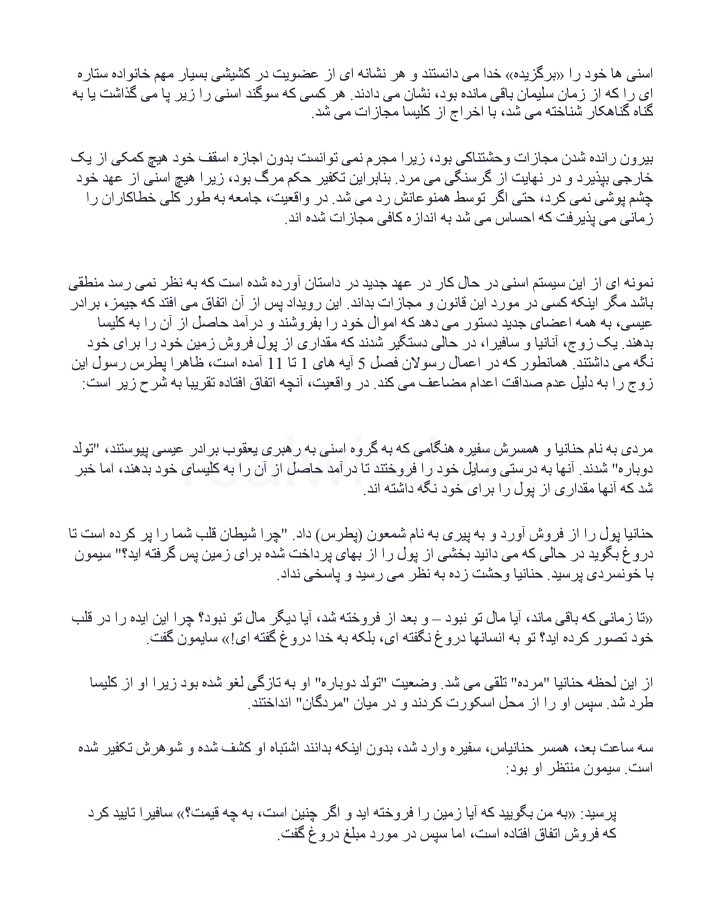 اسنی ها خود را «برگزیده» خدا می دانستند و هر نشانه ای از عضویت در کشیشی بسیار مهم خانواده ستاره ای را که از زمان سلیمان باقی مانده بود، نشان می دادند. هر کسی که سوگند اسنی را زیر پا می گذاشت یا به گناه گناهکار شناخته می شد، با اخراج از کلیسا مجازات می شد.

بیرون رانده شدن مجازات وحشتناکی بود، زیرا مجرم نمی توانست بدون اجازه اسقف خود هیچ کمکی از یک خارجی بپذیرد و در نهایت از گرسنگی می مرد. بنابراین تکفیر حکم مرگ بود، زیرا هیچ اسنی از عهد خود چشم پوشی نمی کرد، حتی اگر توسط همنوعانش رد می شد. در واقعیت، جامعه به طور کلی خطاکاران را زمانی می پذیرفت که احساس می شد به اندازه کافی مجازات شده اند.

نمونه ای از این سیستم اسنی در حال کار در عهد جدید در داستان آورده شده است که به نظر نمی رسد منطقی باشد مگر اینکه کسی در مورد این قانون و مجازات بداند. این رویداد پس از آن اتفاق می افتد که جیمز، برادر عیسی، به همه اعضای جدید دستور می دهد که اموال خود را بفروشند و درآمد حاصل از آن را به کلیسا بدهند. یک زوج، آنانیا و سافیرا، در حالی دستگیر شدند که مقداری از پول فروش زمین خود را برای خود نگه می داشتند. همانطور که در اعمال رسولان فصل 5 آیه های 1 تا 11 آمده است، ظاهرا پطرس رسول این زوج را به دلیل عدم صداقت اعدام مضاعف می کند. در واقعیت، آنچه اتفاق افتاده تقریبا به شرح زیر است:

مردی به نام حنانیا و همسرش سفیره هنگامی که به گروه اسنی به رهبری یعقوب برادر عیسی پیوستند، "تولد دوباره" شدند. آنها به درستی وسایل خود را فروختند تا درآمد حاصل از آن را به کلیسای خود بدهند، اما خبر شد که آنها مقداری از پول را برای خود نگه داشته اند.

حنانیا پول را از فروش آورد و به پیری به نام شمعون (پطرس) داد. "چرا شیطان قلب شما را پر کرده است تا دروغ بگوید در حالی که می دانید بخشی از پول را از بهای پرداخت شده برای زمین پس گرفته اید؟" سیمون با خونسردی پرسید. حنانیا وحشت زده به نظر می رسید و پاسخی نداد.

«تا زمانی که باقی ماند، آیا مال تو نبود – و بعد از فروخته شد، آیا دیگر مال تو نبود؟ چرا این ایده را در قلب خود تصور کرده اید؟ تو به انسانها دروغ نگفته ای، بلکه به خدا دروغ گفته ای!» سایمون گفت.

از این لحظه حنانیا "مرده" تلقی می شد. وضعیت "تولد دوباره" او به تازگی لغو شده بود زیرا او از کلیسا طرد شد. سپس او را از محل اسکورت کردند و در میان "مردگان" انداختند.

سه ساعت بعد، همسر حنانیاس، سفیره وارد شد، بدون اینکه بدانند اشتباه او کشف شده و شوهرش تکفیر شده است. سیمون منتظر او بود:

پرسید: «به من بگویید که آیا زمین را فروخته اید و اگر چنین است، به چه قیمت؟» سافیرا تایید کرد که فروش اتفاق افتاده است، اما سپس در مورد مبلغ دروغ گفت.